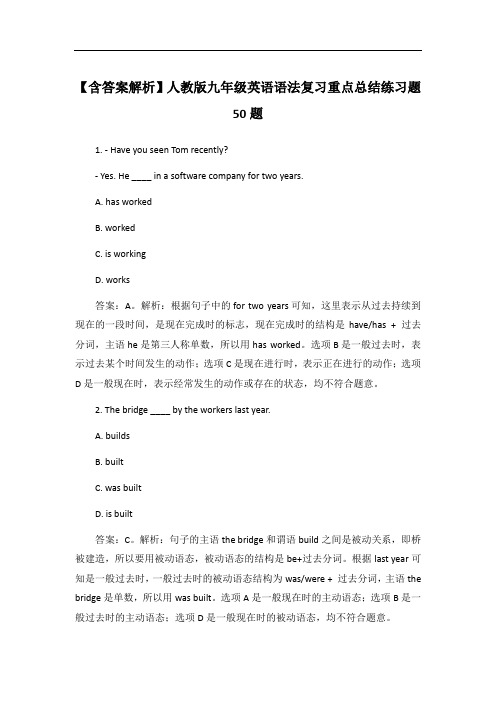 【含答案解析】人教版九年级英语语法复习重点总结练习题50题

1. - Have you seen Tom recently?

- Yes. He ____ in a software company for two years.

A. has worked

B. worked

C. is working

D. works

答案：A。解析：根据句子中的 for two years 可知，这里表示从过去持续到现在的一段时间，是现在完成时的标志，现在完成时的结构是 have/has + 过去分词，主语 he 是第三人称单数，所以用 has worked。选项 B 是一般过去时，表示过去某个时间发生的动作；选项 C 是现在进行时，表示正在进行的动作；选项 D 是一般现在时，表示经常发生的动作或存在的状态，均不符合题意。

2. The bridge ____ by the workers last year.

A. builds

B. built

C. was built

D. is built

答案：C。解析：句子的主语 the bridge 和谓语 build 之间是被动关系，即桥被建造，所以要用被动语态，被动语态的结构是 be+过去分词。根据 last year 可知是一般过去时，一般过去时的被动语态结构为 was/were + 过去分词，主语 the bridge 是单数，所以用 was built。选项 A 是一般现在时的主动语态；选项 B 是一般过去时的主动语态；选项 D 是一般现在时的被动语态，均不符合题意。